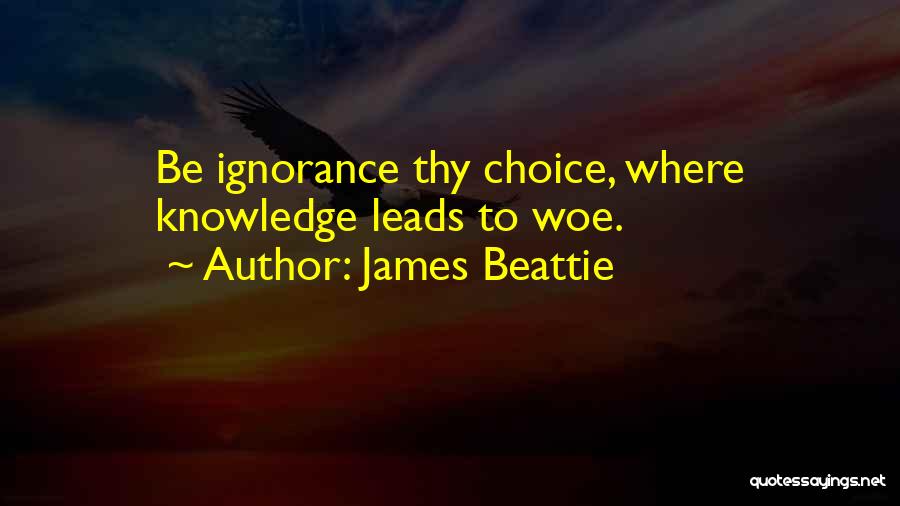 Be ignorance thy choice, where knowledge leads to woe.
~ Author: James Beattie

quotessayings.net